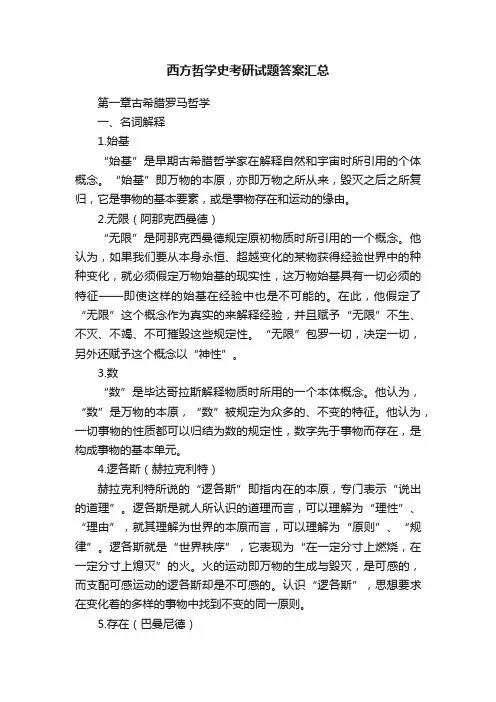 西方哲学史考研试题答案汇总

第一章古希腊罗马哲学

一、名词解释

1.始基

“始基”是早期古希腊哲学家在解释自然和宇宙时所引用的个体概念。“始基”即万物的本原，亦即万物之所从来，毁灭之后之所复归，它是事物的基本要素，或是事物存在和运动的缘由。

2.无限（阿那克西曼德）

“无限”是阿那克西曼德规定原初物质时所引用的一个概念。他认为，如果我们要从本身永恒、超越变化的某物获得经验世界中的种种变化，就必须假定万物始基的现实性，这万物始基具有一切必须的特征——即使这样的始基在经验中也是不可能的。在此，他假定了“无限”这个概念作为真实的来解释经验，并且赋予“无限”不生、不灭、不竭、不可摧毁这些规定性。“无限”包罗一切，决定一切，另外还赋予这个概念以“神性”。

3.数

“数”是毕达哥拉斯解释物质时所用的一个本体概念。他认为，“数”是万物的本原，“数”被规定为众多的、不变的特征。他认为，一切事物的性质都可以归结为数的规定性，数字先于事物而存在，是构成事物的基本单元。

4.逻各斯（赫拉克利特）

赫拉克利特所说的“逻各斯”即指内在的本原，专门表示“说出的道理”。逻各斯是就人所认识的道理而言，可以理解为“理性”、“理由”，就其理解为世界的本原而言，可以理解为“原则”、“规律”。逻各斯就是“世界秩序”，它表现为“在一定分寸上燃烧，在一定分寸上熄灭”的火。火的运动即万物的生成与毁灭，是可感的，而支配可感运动的逻各斯却是不可感的。认识“逻各斯”，思想要求在变化着的多样的事物中找到不变的同一原则。

5.存在（巴曼尼德）